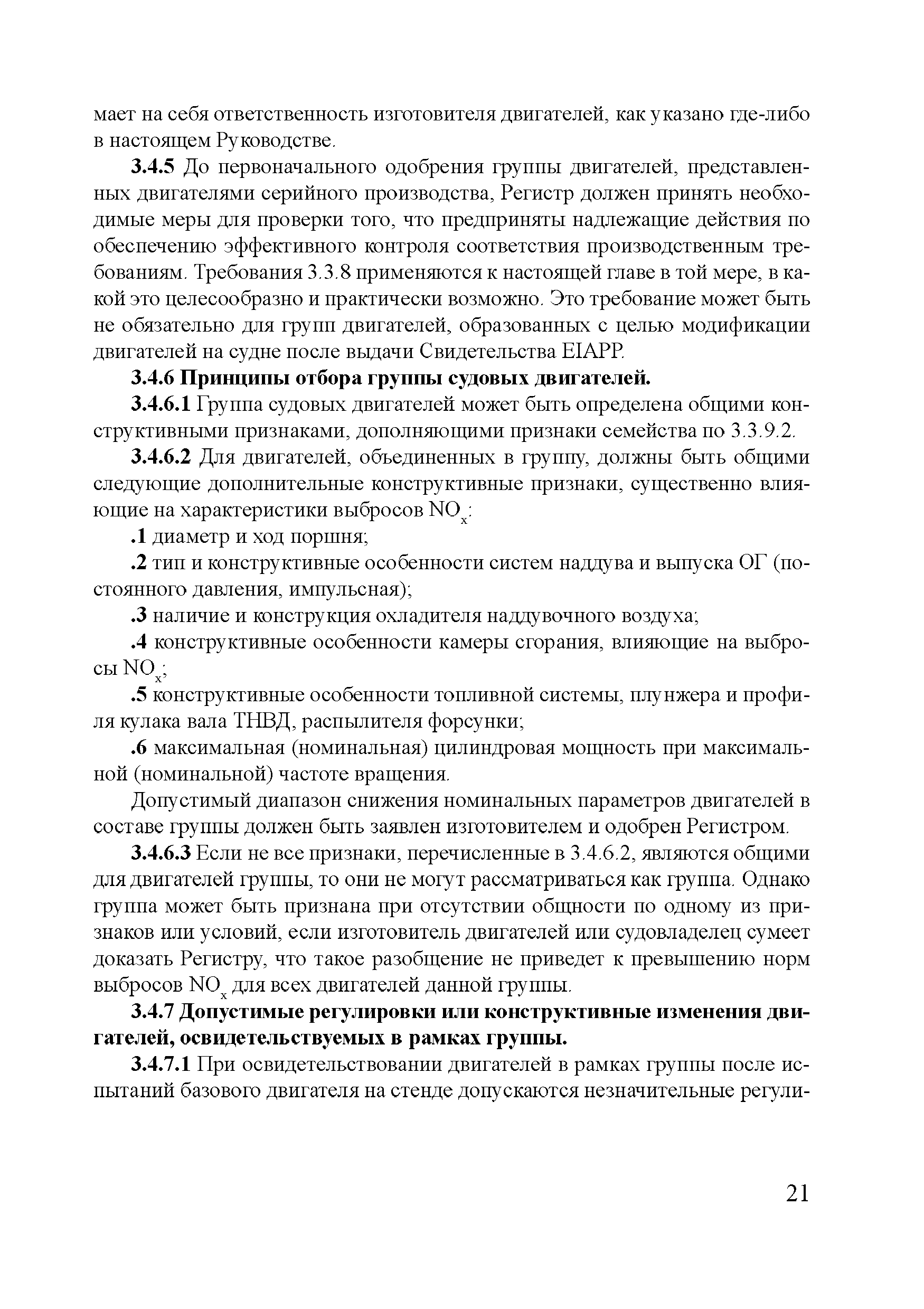 мает на себя ответственность изготовителя двигателей, как указано где-либо в настоящем Руководстве.

3.4.5 До первоначального одобрения группы двигателей, представленных двигателями серийного производства, Регистр должен принять необходимые меры для проверки того, что предприняты надлежащие действия по обеспечению эффективного контроля соответствия производственным требованиям. Требования 3.3.8 применяются к настоящей главе в той мере, в какой это целесообразно и практически возможно. Это требование может быть не обязательно для групп двигателей, образованных с целью модификации двигателей на судне после выдачи Свидетельства EIAPP.

3.4.6 Принципы отбора группы судовых двигателей.

3.4.6.1 Группа судовых двигателей может быть определена общими конструктивными признаками, дополняющими признаки семейства по 3.3.9.2.

3.4.6.2 Для двигателей, объединенных в группу, должны быть общими следующие дополнительные конструктивные признаки, существенно влияющие на характеристики выбросов $NO_x$:

.1 диаметр и ход поршня;

.2 тип и конструктивные особенности систем наддува и выпуска ОГ (постоянного давления, импульсная);

.3 наличие и конструкция охладителя наддувочного воздуха;

.4 конструктивные особенности камеры сгорания, влияющие на выбросы $NO_x$;

.5 конструктивные особенности топливной системы, плунжера и профиля кулака вала ТНВД, распылителя форсунки;

.6 максимальная (номинальная) цилиндровая мощность при максимальной (номинальной) частоте вращения.

Допустимый диапазон снижения номинальных параметров двигателей в составе группы должен быть заявлен изготовителем и одобрен Регистром.

3.4.6.3 Если не все признаки, перечисленные в 3.4.6.2, являются общими для двигателей группы, то они не могут рассматриваться как группа. Однако группа может быть признана при отсутствии общности по одному из признаков или условий, если изготовитель двигателей или судовладелец сумеет доказать Регистру, что такое разобщение не приведет к превышению норм выбросов $NO_x$ для всех двигателей данной группы.

3.4.7 Допустимые регулировки или конструктивные изменения двигателей, освидетельствуемых в рамках группы.

3.4.7.1 При освидетельствовании двигателей в рамках группы после испытаний базового двигателя на стенде допускаются незначительные регули-

21